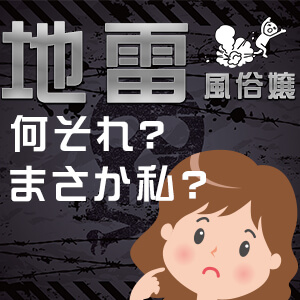 地雷 風俗嬢

何それ？
まさか私？